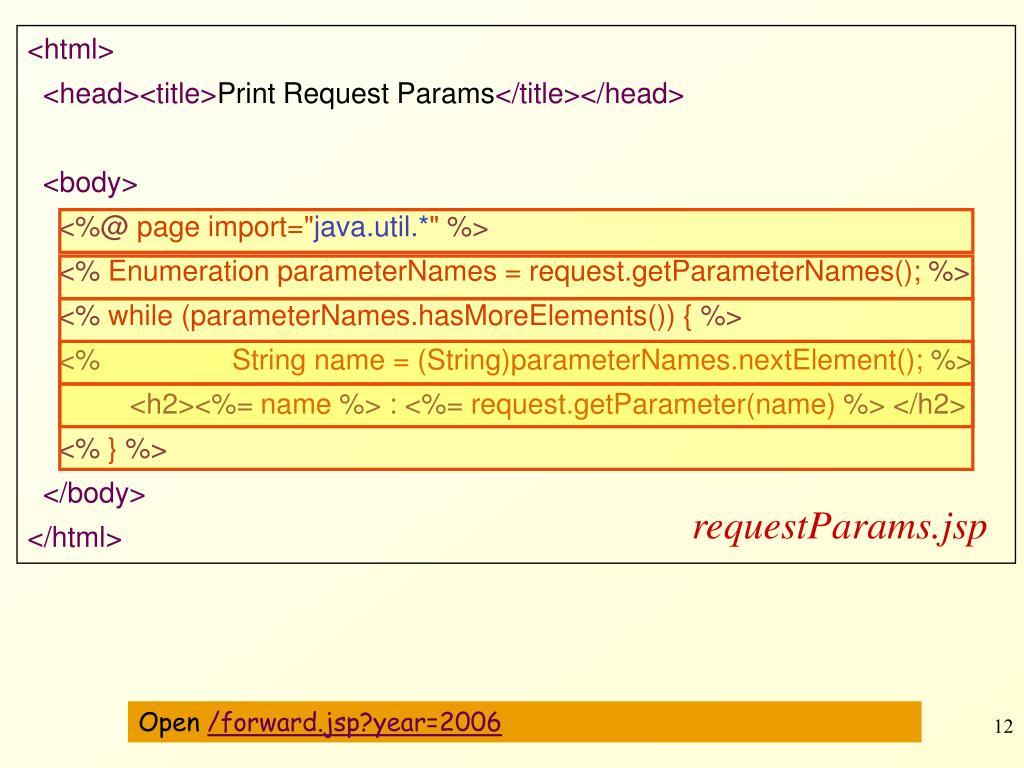 <html>
<head><title>Print Request Params</title></head>

<body>
<%@ page import="java.util.*" %>
<% Enumeration parameterNames = request.getParameterNames(); %>
<% while (parameterNames.hasMoreElements()) { %>
<% String name = (String)parameterNames.nextElement(); %>
<h2><%= name %> : <%= request.getParameter(name) %> </h2>
<% } %>
</body>
</html>

requestParams.jsp

Open /forward.jsp?year=2006

12